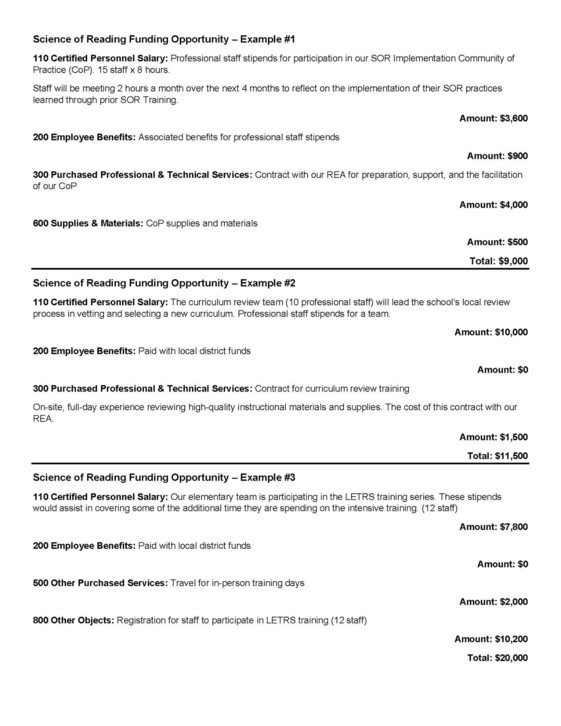 Science of Reading Funding Opportunity – Example #1

110 Certified Personnel Salary: Professional staff stipends for participation in our SOR Implementation Community of Practice (CoP). 15 staff x 8 hours.

Staff will be meeting 2 hours a month over the next 4 months to reflect on the implementation of their SOR practices learned through prior SOR Training.

Amount: $3,600

200 Employee Benefits: Associated benefits for professional staff stipends

Amount: $900

300 Purchased Professional & Technical Services: Contract with our REA for preparation, support, and the facilitation of our CoP

Amount: $4,000

600 Supplies & Materials: CoP supplies and materials

Amount: $500

Total: $9,000

Science of Reading Funding Opportunity – Example #2

110 Certified Personnel Salary: The curriculum review team (10 professional staff) will lead the school's local review process in vetting and selecting a new curriculum. Professional staff stipends for a team.

Amount: $10,000

200 Employee Benefits: Paid with local district funds

Amount: $0

300 Purchased Professional & Technical Services: Contract for curriculum review training

On-site, full-day experience reviewing high-quality instructional materials and supplies. The cost of this contract with our REA.

Amount: $1,500

Total: $11,500

Science of Reading Funding Opportunity – Example #3

110 Certified Personnel Salary: Our elementary team is participating in the LETRS training series. These stipends would assist in covering some of the additional time they are spending on the intensive training. (12 staff)

Amount: $7,800

200 Employee Benefits: Paid with local district funds

Amount: $0

500 Other Purchased Services: Travel for in-person training days

Amount: $2,000

800 Other Objects: Registration for staff to participate in LETRS training (12 staff)

Amount: $10,200

Total: $20,000